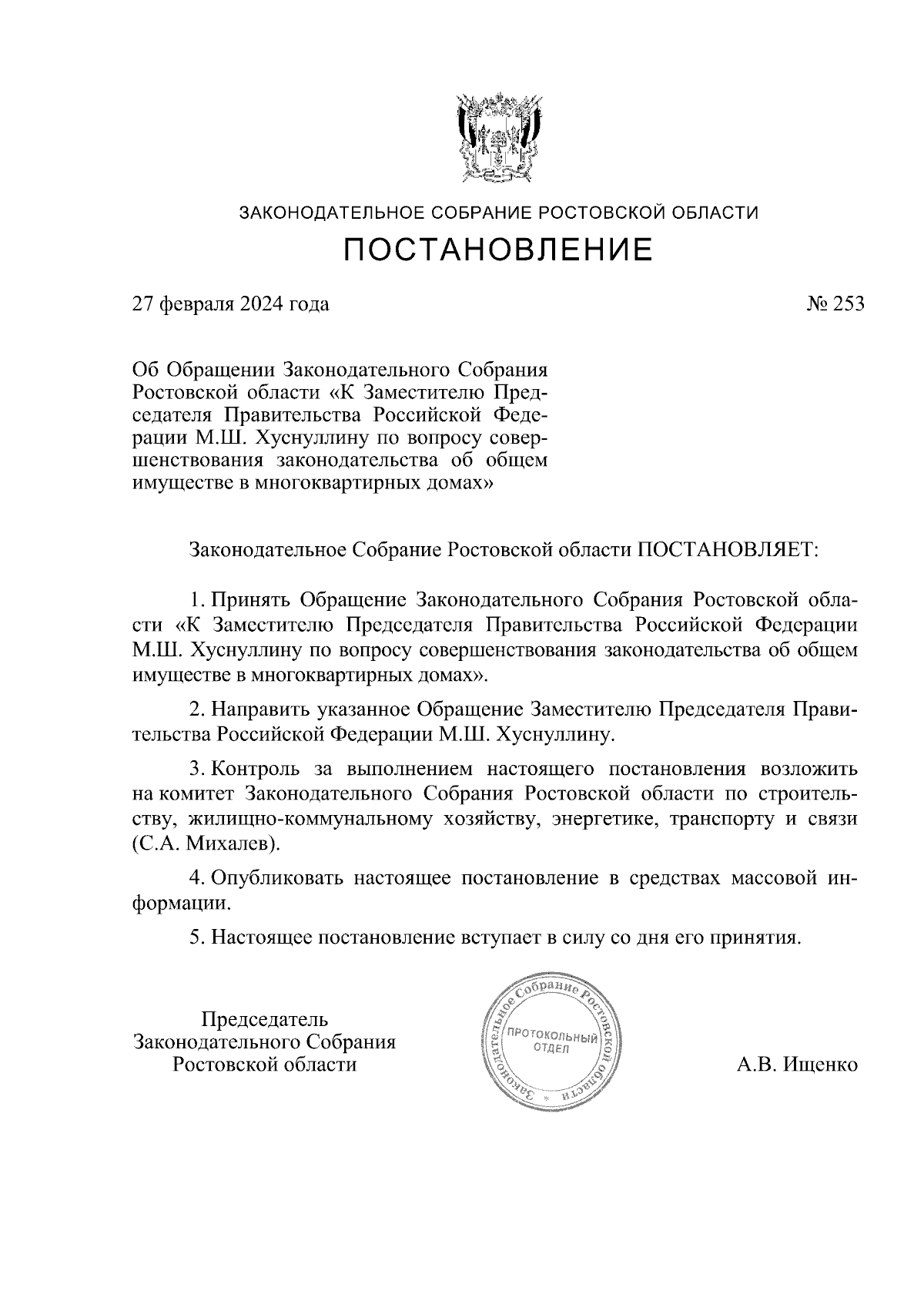 ЗАКОНОДАТЕЛЬНОЕ СОБРАНИЕ РОСТОВСКОЙ ОБЛАСТИ

ПОСТАНОВЛЕНИЕ

27 февраля 2024 года

№ 253

Об Обращении Законодательного Собрания Ростовской области «К Заместителю Председателя Правительства Российской Федерации М.Ш. Хуснуллину по вопросу совершенствования законодательства об общем имуществе в многоквартирных домах»

Законодательное Собрание Ростовской области ПОСТАНОВЛЯЕТ:

1. Принять Обращение Законодательного Собрания Ростовской области «К Заместителю Председателя Правительства Российской Федерации М.Ш. Хуснуллину по вопросу совершенствования законодательства об общем имуществе в многоквартирных домах».

2. Направить указанное Обращение Заместителю Председателя Правительства Российской Федерации М.Ш. Хуснуллину.

3. Контроль за выполнением настоящего постановления возложить на комитет Законодательного Собрания Ростовской области по строительству, жилищно-коммунальному хозяйству, энергетике, транспорту и связи (С.А. Михалев).

4. Опубликовать настоящее постановление в средствах массовой информации.

5. Настоящее постановление вступает в силу со дня его принятия.

Председатель
Законодательного Собрания
Ростовской области

Законодательное Собрание Ростовской области
ПРОТОКОЛЬНЫЙ ОТДЕЛ

А.В. Ищенко